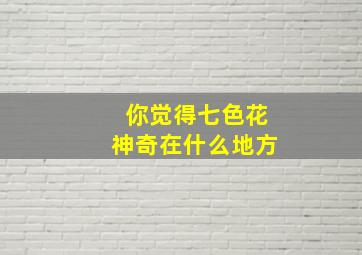 你觉得七色花
神奇在什么地方